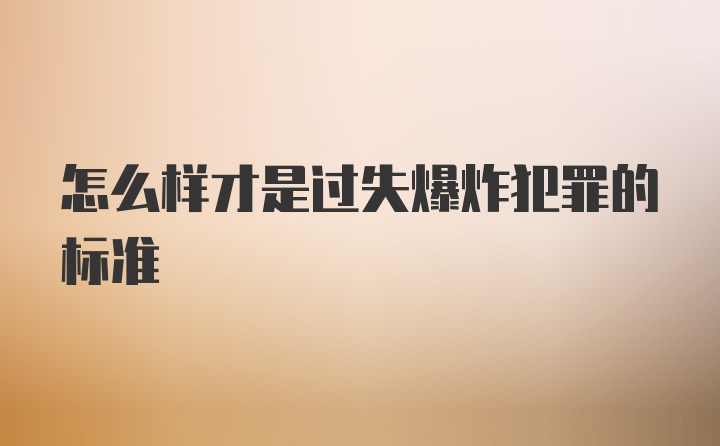 怎么样才是过失爆炸犯罪的标准